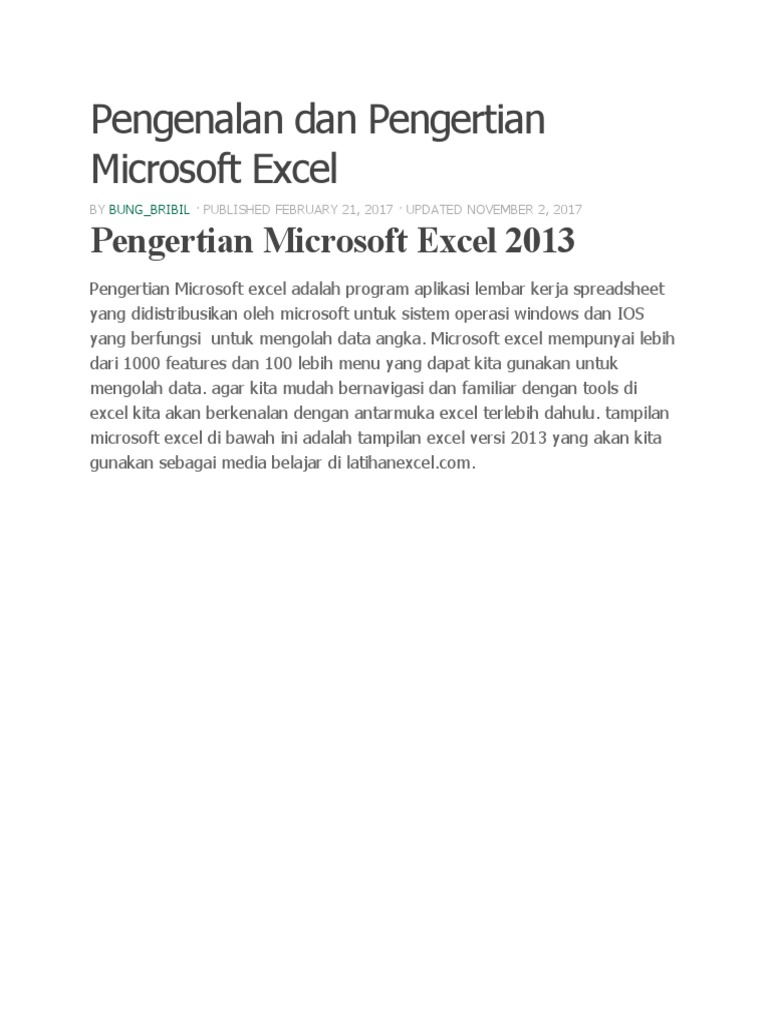 Pengenalan dan Pengertian Microsoft Excel

BY BUNG_BRIBIL · PUBLISHED FEBRUARY 21, 2017 · UPDATED NOVEMBER 2, 2017

Pengertian Microsoft Excel 2013

Pengertian Microsoft excel adalah program aplikasi lembar kerja spreadsheet yang didistribusikan oleh microsoft untuk sistem operasi windows dan IOS yang berfungsi untuk mengolah data angka. Microsoft excel mempunyai lebih dari 1000 features dan 100 lebih menu yang dapat kita gunakan untuk mengolah data. agar kita mudah bernavigasi dan familiar dengan tools di excel kita akan berkenalan dengan antarmuka excel terlebih dahulu. tampilan microsoft excel di bawah ini adalah tampilan excel versi 2013 yang akan kita gunakan sebagai media belajar di latihanexcel.com.